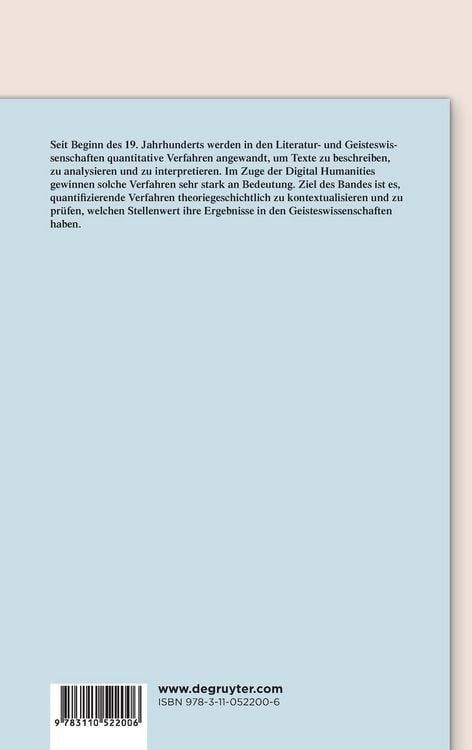 Seit Beginn des 19. Jahrhunderts werden in den Literatur- und Geisteswissenschaften quantitative Verfahren angewandt, um Texte zu beschreiben, zu analysieren und zu interpretieren. Im Zuge der Digital Humanities gewinnen solche Verfahren sehr stark an Bedeutung. Ziel des Bandes ist es, quantifizierende Verfahren theoriegeschichtlich zu kontextualisieren und zu prüfen, welchen Stellenwert ihre Ergebnisse in den Geisteswissenschaften haben.

9 783110 522006

www.degruyter.com
ISBN 978-3-11-052200-6